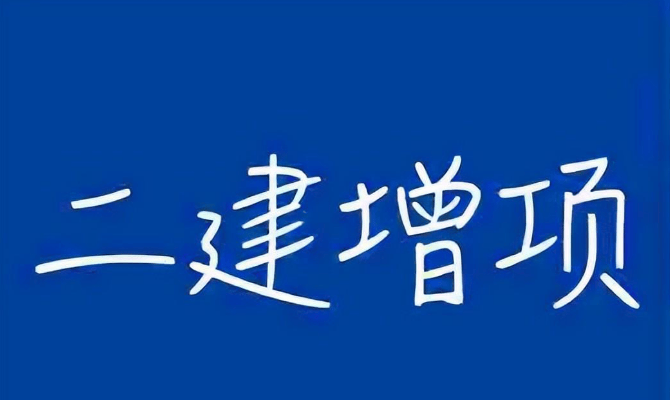 二建增项